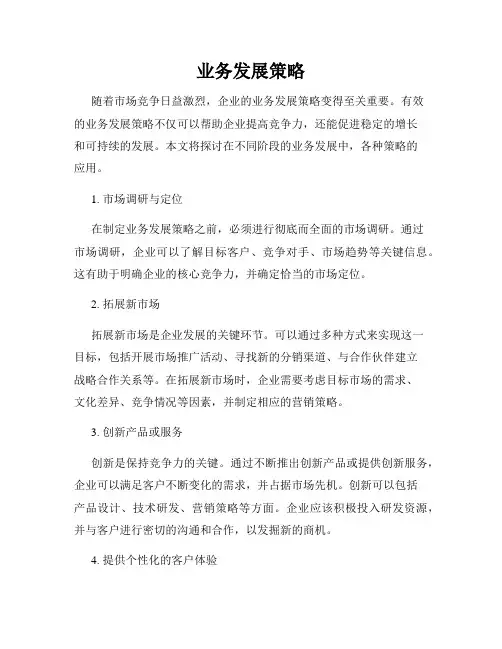 业务发展策略

随着市场竞争日益激烈，企业的业务发展策略变得至关重要。有效的业务发展策略不仅可以帮助企业提高竞争力，还能促进稳定的增长和可持续的发展。本文将探讨在不同阶段的业务发展中，各种策略的应用。

1. 市场调研与定位

在制定业务发展策略之前，必须进行彻底而全面的市场调研。通过市场调研，企业可以了解目标客户、竞争对手、市场趋势等关键信息。这有助于明确企业的核心竞争力，并确定恰当的市场定位。

2. 拓展新市场

拓展新市场是企业发展的关键环节。可以通过多种方式来实现这一目标，包括开展市场推广活动、寻找新的分销渠道、与合作伙伴建立战略合作关系等。在拓展新市场时，企业需要考虑目标市场的需求、文化差异、竞争情况等因素，并制定相应的营销策略。

3. 创新产品或服务

创新是保持竞争力的关键。通过不断推出创新产品或提供创新服务，企业可以满足客户不断变化的需求，并占据市场先机。创新可以包括产品设计、技术研发、营销策略等方面。企业应该积极投入研发资源，并与客户进行密切的沟通和合作，以发掘新的商机。

4. 提供个性化的客户体验